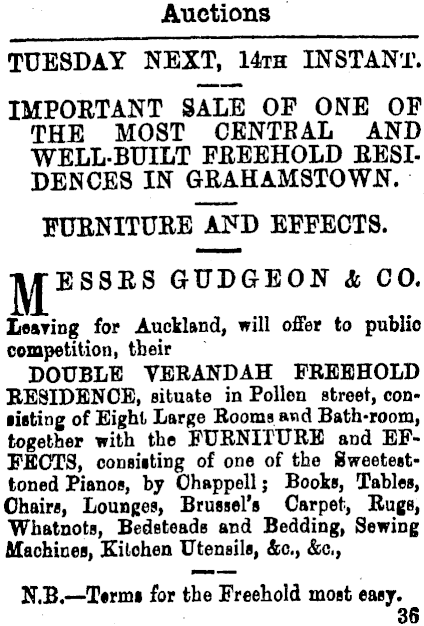 Auctions

TUESDAY NEXT, 14TH INSTANT.

IMPORTANT SALE OF ONE OF THE MOST CENTRAL AND WELL-BUILT FREEHOLD RESIDENCES IN GRAHAMSTOWN.

FURNITURE AND EFFECTS.

MESSRS GUDGEON & CO.

Leaving for Auckland, will offer to public competition, their

DOUBLE VERANDAH FREEHOLD RESIDENCE, situate in Pollen street, consisting of Eight Large Rooms and Bath-room, together with the FURNITURE and EFFECTS, consisting of one of the Sweetest-toned Pianos, by Chappell; Books, Tables, Chairs, Lounges, Brussel's Carpet, Rugs, Whatnots, Bedsteads and Bedding, Sewing Machines, Kitchen Utensils, &c., &c.,

N.B.—Terms for the Freehold most easy.

36